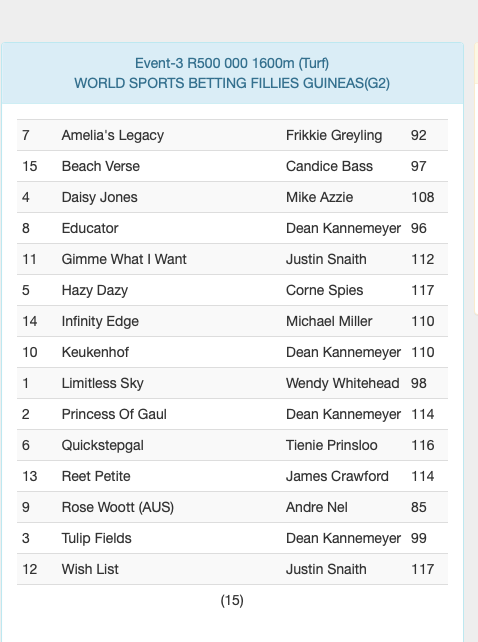 Event-3 R500 000 1600m (Turf)
WORLD SPORTS BETTING FILLIES GUINEAS(G2)

| | | | |
|---|---|---|---|
| 7 | Amelia's Legacy | Frikkie Greyling | 92 |
| 15 | Beach Verse | Candice Bass | 97 |
| 4 | Daisy Jones | Mike Azzie | 108 |
| 8 | Educator | Dean Kannemeyer | 96 |
| 11 | Gimme What I Want | Justin Snaith | 112 |
| 5 | Hazy Dazy | Corne Spies | 117 |
| 14 | Infinity Edge | Michael Miller | 110 |
| 10 | Keukenhof | Dean Kannemeyer | 110 |
| 1 | Limitless Sky | Wendy Whitehead | 98 |
| 2 | Princess Of Gaul | Dean Kannemeyer | 114 |
| 6 | Quickstepgal | Tienie Prinsloo | 116 |
| 13 | Reet Petite | James Crawford | 114 |
| 9 | Rose Woott (AUS) | Andre Nel | 85 |
| 3 | Tulip Fields | Dean Kannemeyer | 99 |
| 12 | Wish List | Justin Snaith | 117 |

(15)